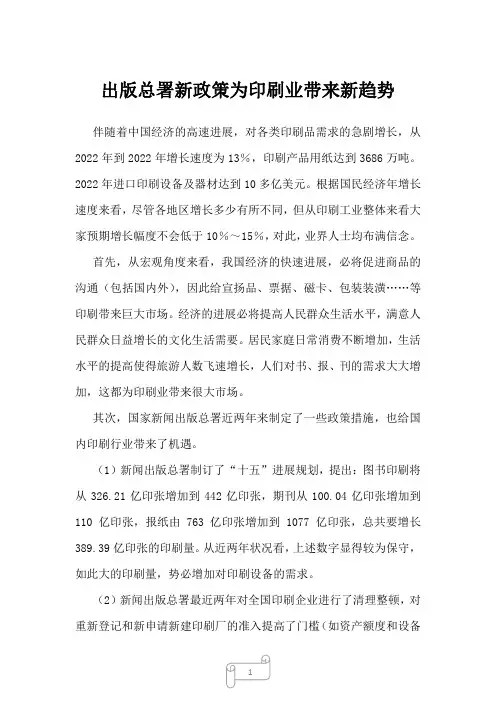 出版总署新政策为印刷业带来新趋势

伴随着中国经济的高速进展，对各类印刷品需求的急剧增长，从2022年到2022年增长速度为13%，印刷产品用纸达到3686万吨。2022年进口印刷设备及器材达到10多亿美元。根据国民经济年增长速度来看，尽管各地区增长多少有所不同，但从印刷工业整体来看大家预期增长幅度不会低于10%～15%，对此，业界人士均布满信念。

首先，从宏观角度来看，我国经济的快速进展，必将促进商品的沟通（包括国内外），因此给宣扬品、票据、磁卡、包装装潢……等印刷带来巨大市场。经济的进展必将提高人民群众生活水平，满意人民群众日益增长的文化生活需要。居民家庭日常消费不断增加，生活水平的提高使得旅游人数飞速增长，人们对书、报、刊的需求大大增加，这都为印刷业带来很大市场。

其次，国家新闻出版总署近两年来制定了一些政策措施，也给国内印刷行业带来了机遇。

（1）新闻出版总署制订了“十五”进展规划，提出：图书印刷将从326.21亿印张增加到442亿印张，期刊从100.04亿印张增加到110亿印张，报纸由763亿印张增加到1077亿印张，总共要增长389.39亿印张的印刷量。从近两年状况看，上述数字显得较为保守，如此大的印刷量，势必增加对印刷设备的需求。

（2）新闻出版总署最近两年对全国印刷企业进行了清理整顿，对重新登记和新申请新建印刷厂的准入提高了门槛（如资产额度和设备

1